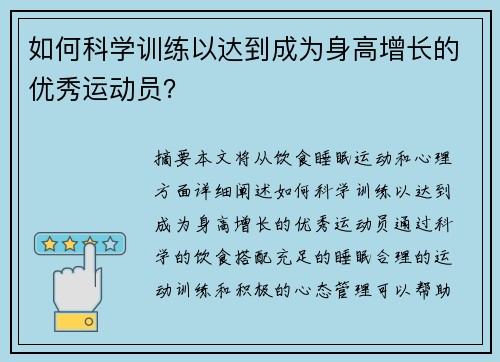 如何科学训练以达到成为身高增长的优秀运动员？

摘要本文将从饮食睡眠运动和心理方面详细阐述如何科学训练以达到成为身高增长的优秀运动员通过科学的饮食搭配充足的睡眠合理的运动训练和积极的心态管理可以帮助